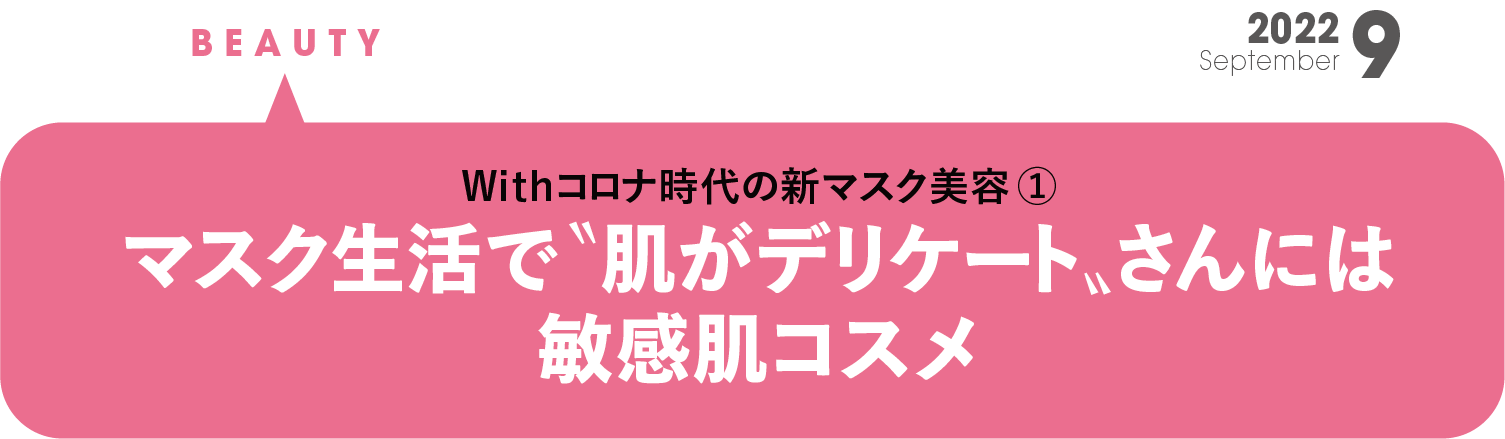 BEAUTY

2022
September 9

Withコロナ時代の新マスク美容 ①
マスク生活で〝肌がデリケート〟さんには敏感肌コスメ